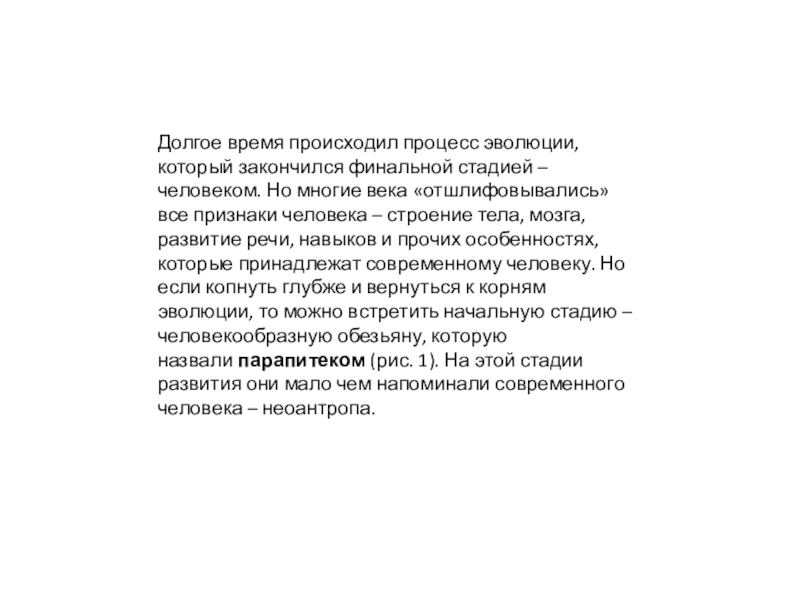 Долгое время происходил процесс эволюции, который закончился финальной стадией – человеком. Но многие века «отшлифовывались» все признаки человека – строение тела, мозга, развитие речи, навыков и прочих особенностях, которые принадлежат современному человеку. Но если копнуть глубже и вернуться к корням эволюции, то можно встретить начальную стадию – человекообразную обезьяну, которую назвали парапитеком (рис. 1). На этой стадии развития они мало чем напоминали современного человека – неоантропа.